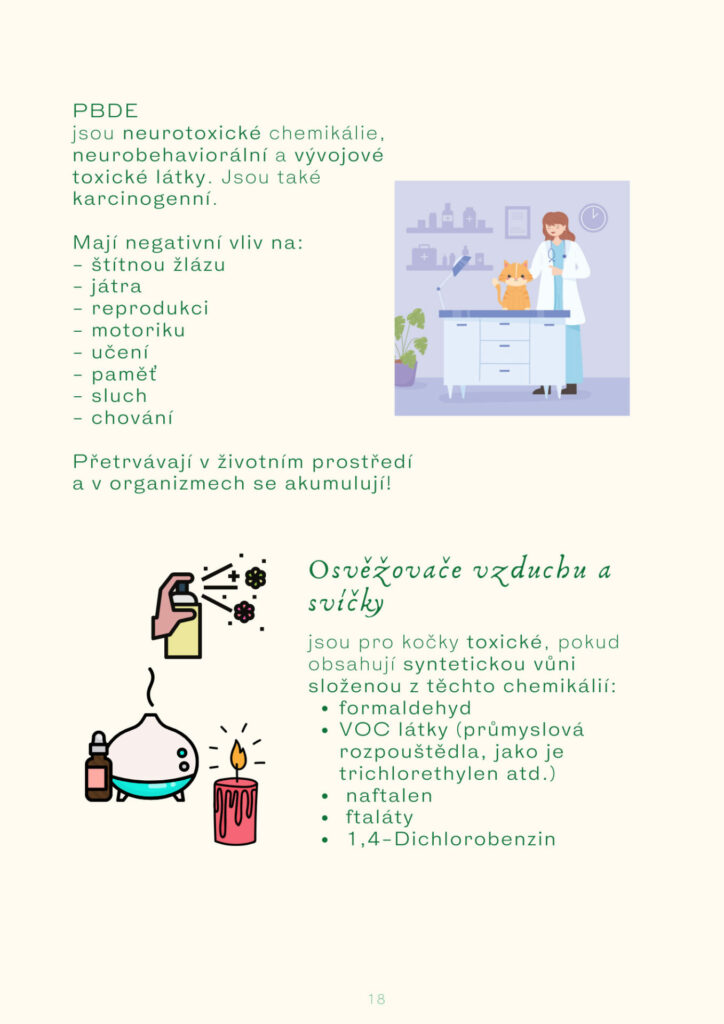 PBDE
jsou neurotoxické chemikálie, neurobehaviorální a vývojové toxické látky. Jsou také karcinogenní.

Mají negativní vliv na:
- štítnou žlázu
- játra
- reprodukci
- motoriku
- učení
- paměť
- sluch
- chování

Přetrvávají v životním prostředí a v organizmech se akumulují!

Osvěžovače vzduchu a svíčky

jsou pro kočky toxické, pokud obsahují syntetickou vůni složenou z těchto chemikálií:
• formaldehyd
• VOC látky (průmyslová rozpouštědla, jako je trichlorethylen atd.)
• naftalen
• ftaláty
• 1,4-Dichlorobenzin

18